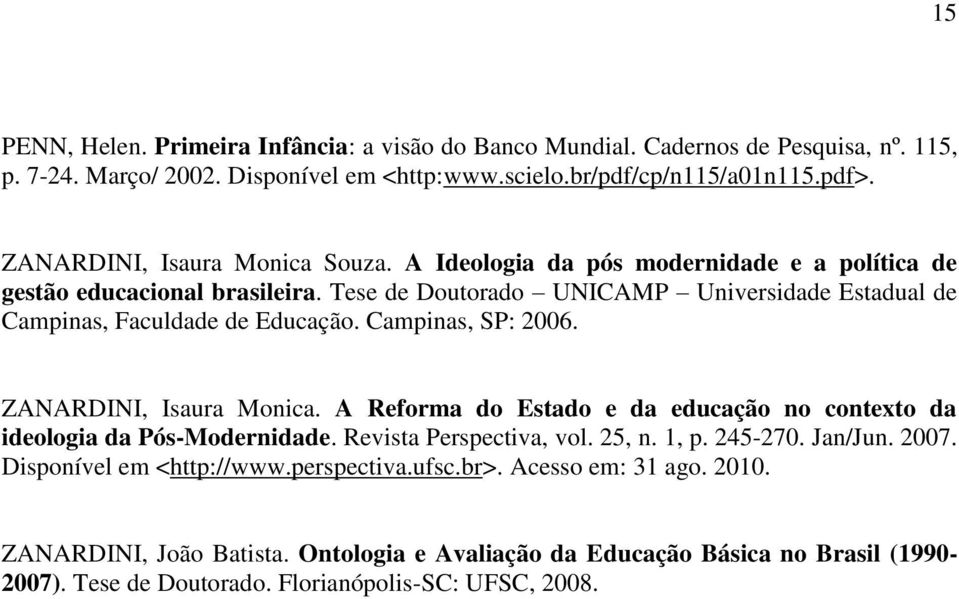 15

PENN, Helen. Primeira Infância: a visão do Banco Mundial. Cadernos de Pesquisa, nº. 115, p. 7-24. Março/ 2002. Disponível em <http:www.scielo.br/pdf/cp/n115/a01n115.pdf>.

ZANARDINI, Isaura Monica Souza. A Ideologia da pós modernidade e a política de gestão educacional brasileira. Tese de Doutorado – UNICAMP – Universidade Estadual de Campinas, Faculdade de Educação. Campinas, SP: 2006.

ZANARDINI, Isaura Monica. A Reforma do Estado e da educação no contexto da ideologia da Pós-Modernidade. Revista Perspectiva, vol. 25, n. 1, p. 245-270. Jan/Jun. 2007. Disponível em <http://www.perspectiva.ufsc.br>. Acesso em: 31 ago. 2010.

ZANARDINI, João Batista. Ontologia e Avaliação da Educação Básica no Brasil (1990-2007). Tese de Doutorado. Florianópolis-SC: UFSC, 2008.